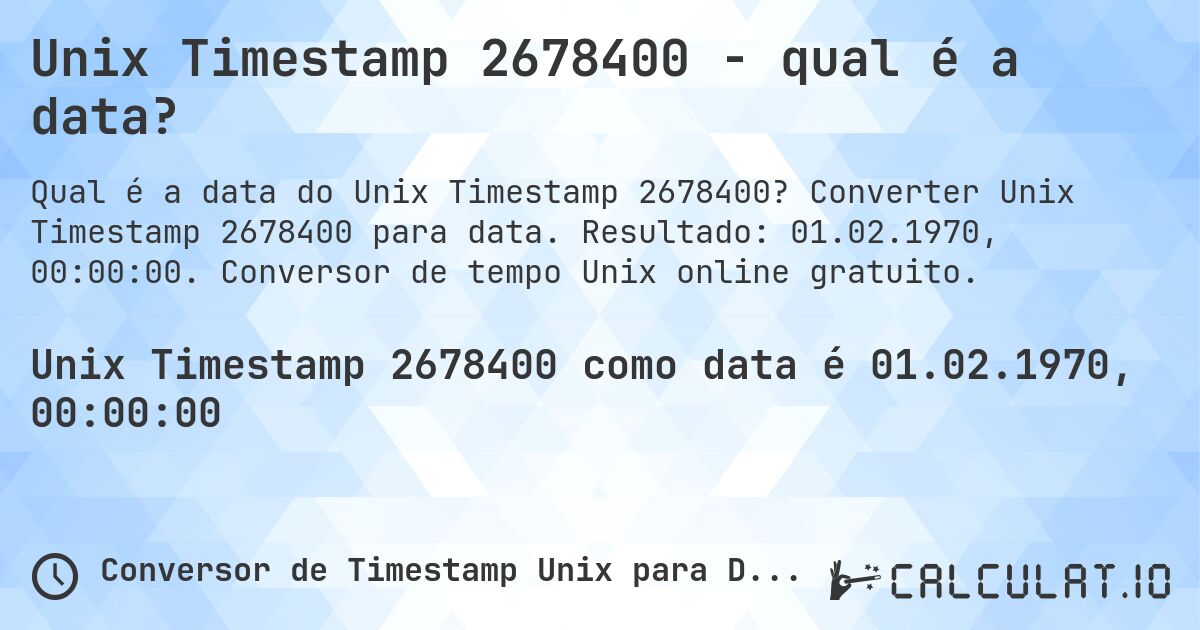 Unix Timestamp 2678400 - qual é a data?

Qual é a data do Unix Timestamp 2678400? Converter Unix Timestamp 2678400 para data. Resultado: 01.02.1970, 00:00:00. Conversor de tempo Unix online gratuito.

Unix Timestamp 2678400 como data é 01.02.1970, 00:00:00

Conversor de Timestamp Unix para D...

CALCULAT.IO